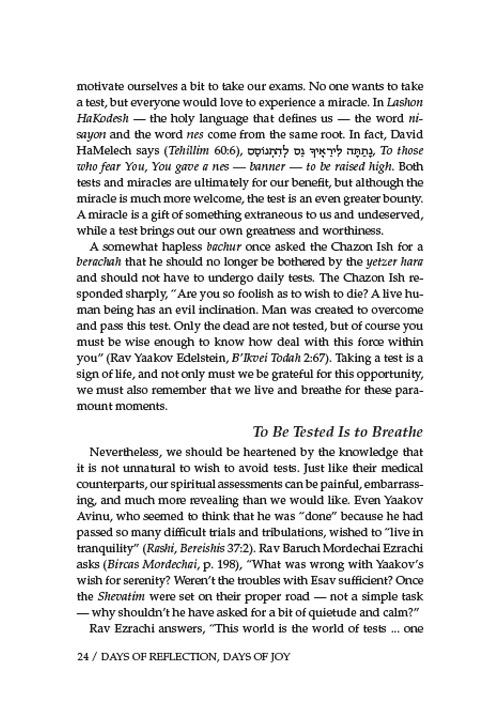 motivate ourselves a bit to take our exams. No one wants to take a test, but everyone would love to experience a miracle. In Lashon HaKodesh — the holy language that defines us — the word nisayon and the word nes come from the same root. In fact, David HaMelech says (Tehillim 60:6), נָתַתָּה לִּירֵאֶיךָ נֵּס לְהִתְנוֹסֵס, To those who fear You, You gave a nes — banner — to be raised high. Both tests and miracles are ultimately for our benefit, but although the miracle is much more welcome, the test is an even greater bounty. A miracle is a gift of something extraneous to us and undeserved, while a test brings out our own greatness and worthiness.

A somewhat hapless bachur once asked the Chazon Ish for a berachah that he should no longer be bothered by the yetzer hara and should not have to undergo daily tests. The Chazon Ish responded sharply, "Are you so foolish as to wish to die? A live human being has an evil inclination. Man was created to overcome and pass this test. Only the dead are not tested, but of course you must be wise enough to know how deal with this force within you" (Rav Yaakov Edelstein, B'Ikvei Todah 2:67). Taking a test is a sign of life, and not only must we be grateful for this opportunity, we must also remember that we live and breathe for these paramount moments.

To Be Tested Is to Breathe

Nevertheless, we should be heartened by the knowledge that it is not unnatural to wish to avoid tests. Just like their medical counterparts, our spiritual assessments can be painful, embarrassing, and much more revealing than we would like. Even Yaakov Avinu, who seemed to think that he was "done" because he had passed so many difficult trials and tribulations, wished to "live in tranquility" (Rashi, Bereishis 37:2). Rav Baruch Mordechai Ezrachi asks (Bircas Mordechai, p. 198), "What was wrong with Yaakov's wish for serenity? Weren't the troubles with Esav sufficient? Once the Shevatim were set on their proper road — not a simple task — why shouldn't he have asked for a bit of quietude and calm?"

Rav Ezrachi answers, "This world is the world of tests ... one

24 / DAYS OF REFLECTION, DAYS OF JOY